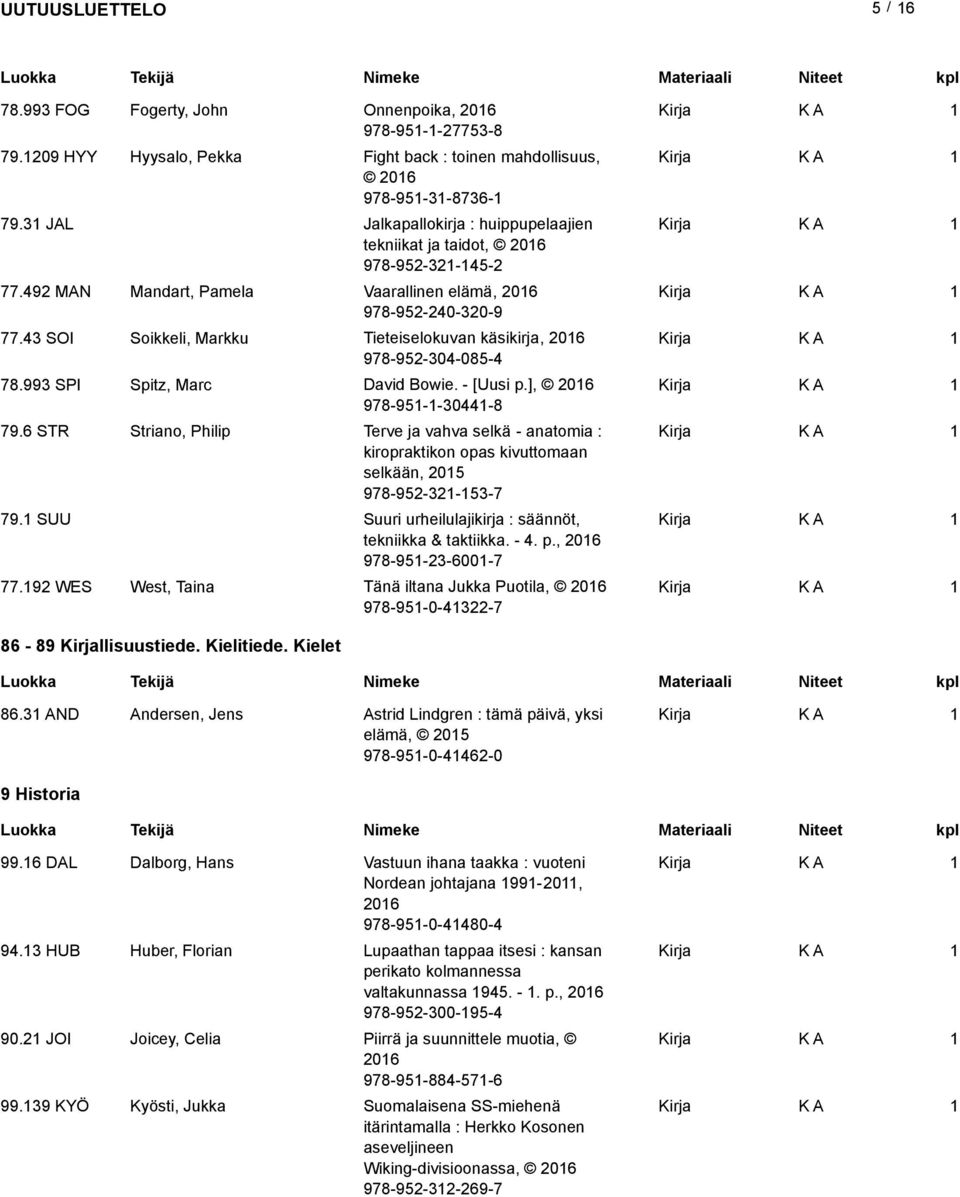 UUTUUSLUETTELO 5 / 16

| Luokka | Tekijä | Nimeke | Materiaali | Niteet | kpl |
|---|---|---|---|---|---|
| 78.993 FOG | Fogerty, John | Onnenpoika, 2016 978-951-1-27753-8 | Kirja | K A | 1 |
| 79.1209 HYY | Hyysalo, Pekka | Fight back : toinen mahdollisuus, © 2016 978-951-31-8736-1 | Kirja | K A | 1 |
| 79.31 JAL | | Jalkapallokirja : huippupelaajien tekniikat ja taidot, © 2016 978-952-321-145-2 | Kirja | K A | 1 |
| 77.492 MAN | Mandart, Pamela | Vaarallinen elämä, 2016 978-952-240-320-9 | Kirja | K A | 1 |
| 77.43 SOI | Soikkeli, Markku | Tieteiselokuvan käsikirja, 2016 978-952-304-085-4 | Kirja | K A | 1 |
| 78.993 SPI | Spitz, Marc | David Bowie. - [Uusi p.], © 2016 978-951-1-30441-8 | Kirja | K A | 1 |
| 79.6 STR | Striano, Philip | Terve ja vahva selkä - anatomia : kiropraktikon opas kivuttomaan selkään, 2015 978-952-321-153-7 | Kirja | K A | 1 |
| 79.1 SUU | | Suuri urheilulajikirja : säännöt, tekniikka & taktiikka. - 4. p., 2016 978-951-23-6001-7 | Kirja | K A | 1 |
| 77.192 WES | West, Taina | Tänä iltana Jukka Puotila, © 2016 978-951-0-41322-7 | Kirja | K A | 1 |

86 - 89 Kirjallisuustiede. Kielitiede. Kielet

| Luokka | Tekijä | Nimeke | Materiaali | Niteet | kpl |
|---|---|---|---|---|---|
| 86.31 AND | Andersen, Jens | Astrid Lindgren : tämä päivä, yksi elämä, © 2015 978-951-0-41462-0 | Kirja | K A | 1 |

9 Historia

| Luokka | Tekijä | Nimeke | Materiaali | Niteet | kpl |
|---|---|---|---|---|---|
| 99.16 DAL | Dalborg, Hans | Vastuun ihana taakka : vuoteni Nordean johtajana 1991-2011, 2016 978-951-0-41480-4 | Kirja | K A | 1 |
| 94.13 HUB | Huber, Florian | Lupaathan tappaa itsesi : kansan perikato kolmannessa valtakunnassa 1945. - 1. p., 2016 978-952-300-195-4 | Kirja | K A | 1 |
| 90.21 JOI | Joicey, Celia | Piirrä ja suunnittele muotia, © 2016 978-951-884-571-6 | Kirja | K A | 1 |
| 99.139 KYÖ | Kyösti, Jukka | Suomalaisena SS-miehenä itärintamalla : Herkko Kosonen aseveljineen Wiking-divisioonassa, © 2016 978-952-312-269-7 | Kirja | K A | 1 |